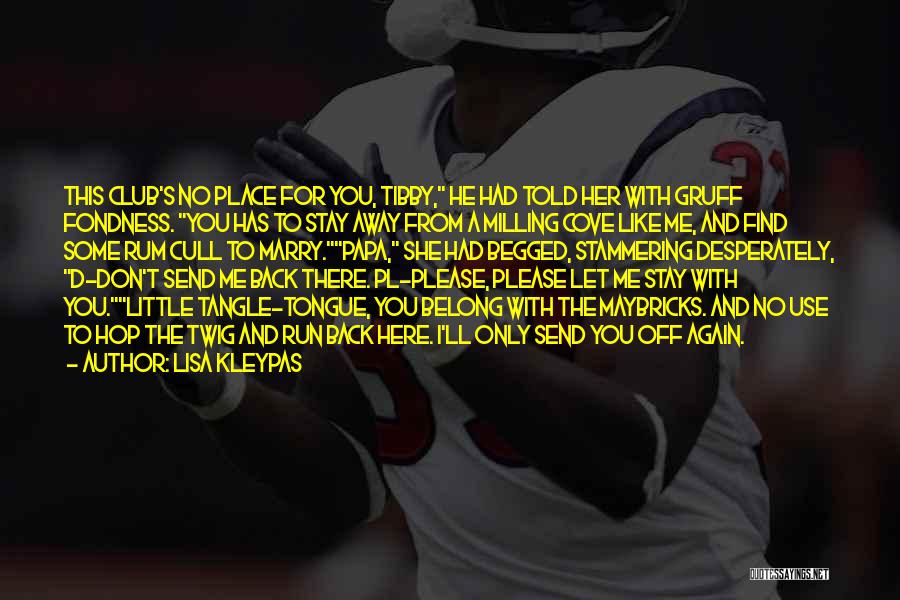 THIS CLUB'S NO PLACE FOR YOU, TIBBY," HE HAD TOLD HER WITH GRUFF FONDNESS. "YOU HAS TO STAY AWAY FROM A MILLING COVE LIKE ME, AND FIND SOME RUM CULL TO MARRY.""PAPA," SHE HAD BEGGED, STAMMERING DESPERATELY, "D-DON'T SEND ME BACK THERE. PL-PLEASE, PLEASE LET ME STAY WITH YOU.""LITTLE TANGLE-TONGUE, YOU BELONG WITH THE MAYBRICKS. AND NO USE TO HOP THE TWIG AND RUN BACK HERE. I'LL ONLY SEND YOU OFF AGAIN.

- AUTHOR: LISA KLEYPAS

QUOTESSAYINGS.NET